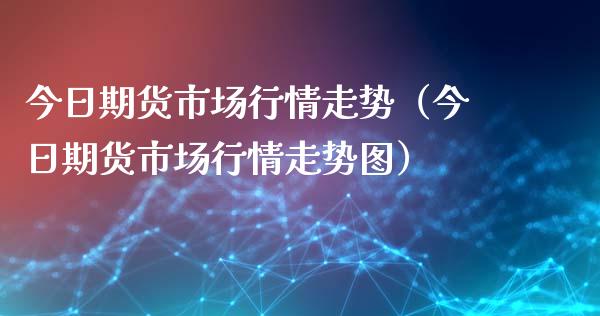 今日期货市场行情走势（今日期货市场行情走势图）